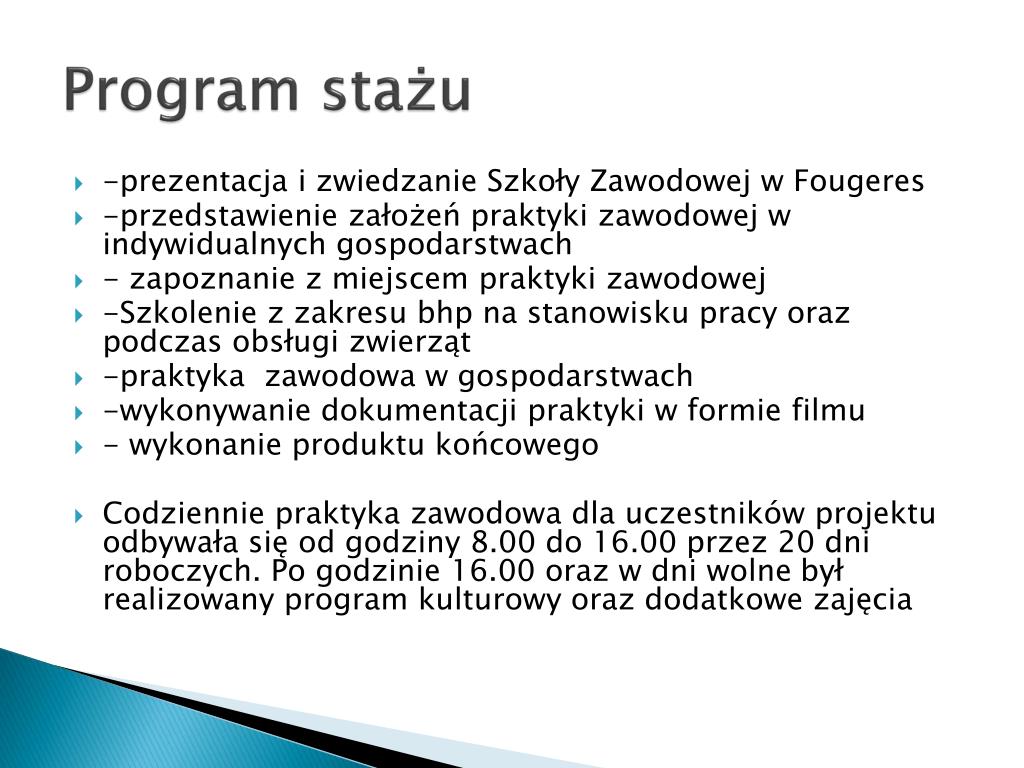 Program stażu

-prezentacja i zwiedzanie Szkoły Zawodowej w Fougeres
-przedstawienie założeń praktyki zawodowej w indywidualnych gospodarstwach
- zapoznanie z miejscem praktyki zawodowej
-Szkolenie z zakresu bhp na stanowisku pracy oraz podczas obsługi zwierząt
-praktyka zawodowa w gospodarstwach
-wykonywanie dokumentacji praktyki w formie filmu
- wykonanie produktu końcowego

Codziennie praktyka zawodowa dla uczestników projektu odbywała się od godziny 8.00 do 16.00 przez 20 dni roboczych. Po godzinie 16.00 oraz w dni wolne był realizowany program kulturowy oraz dodatkowe zajęcia